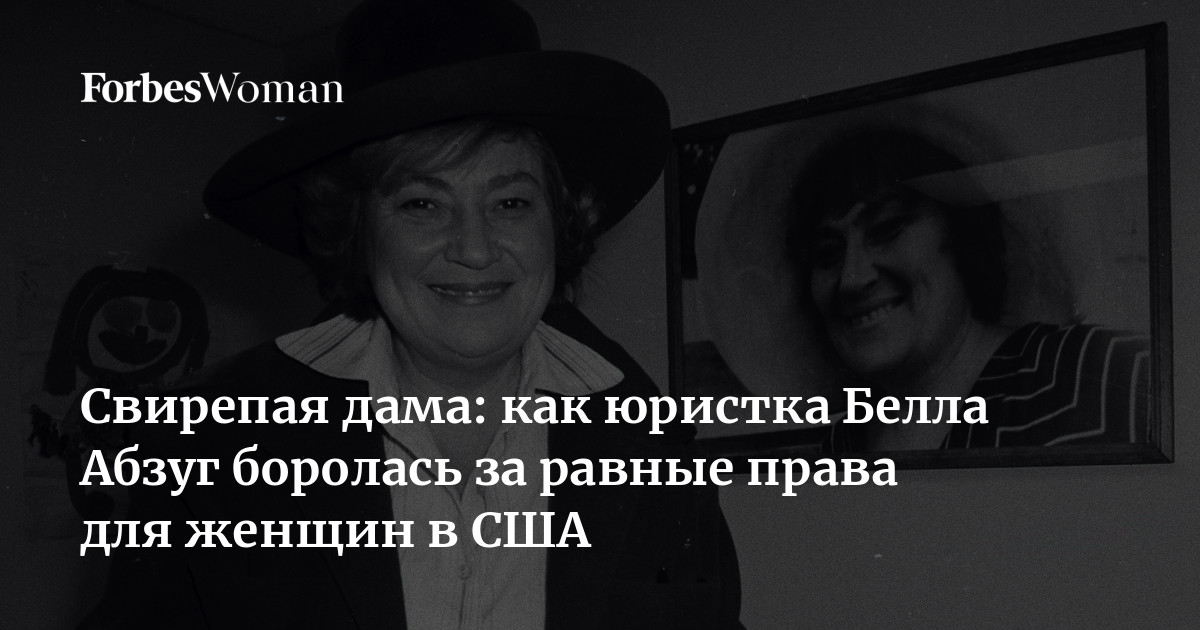 ForbesWoman

Свирепая дама: как юристка Белла Абзуг боролась за равные права для женщин в США